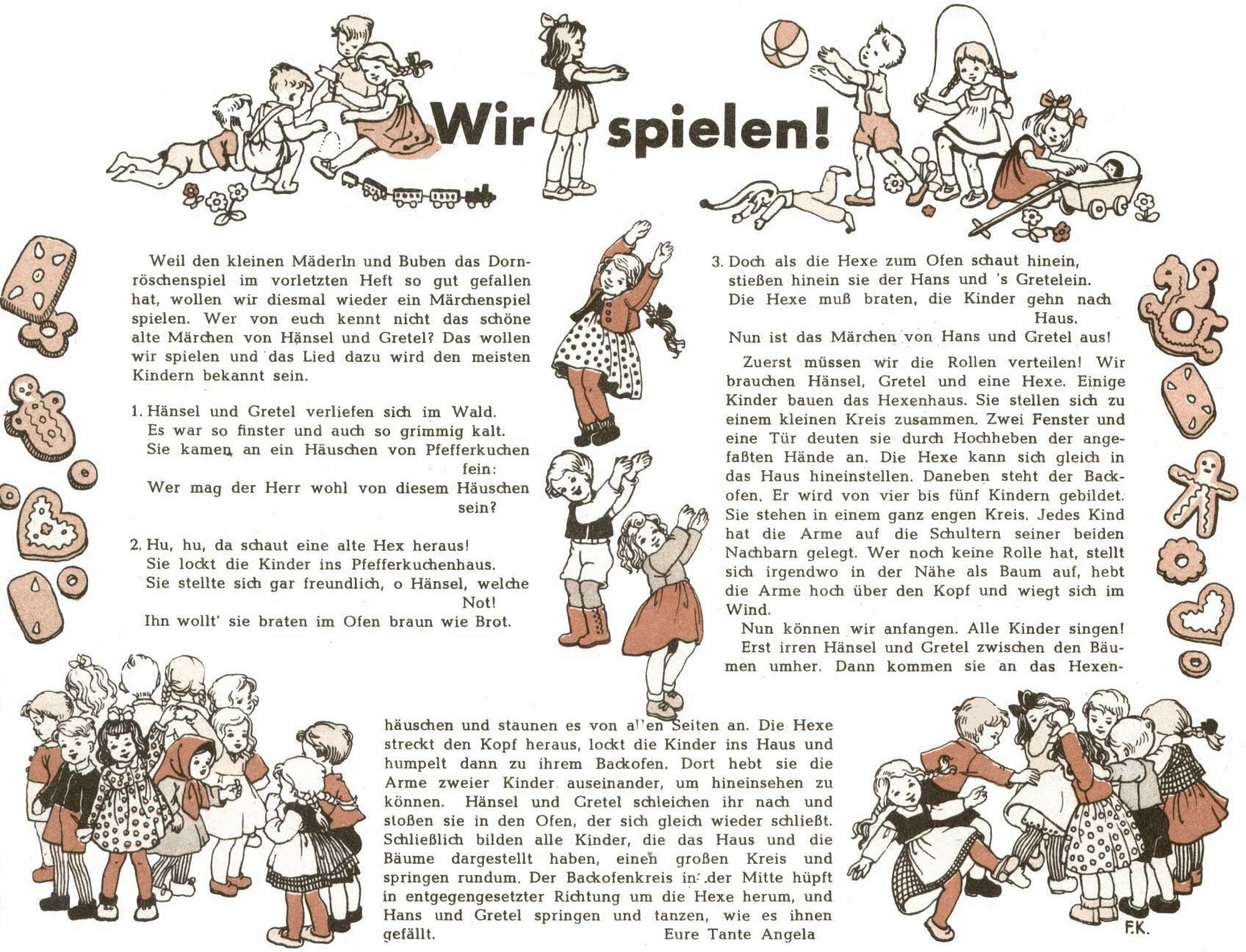 Wir spielen!

Weil den kleinen Mäderln und Buben das Dornröschenspiel im vorletzten Heft so gut gefallen hat, wollen wir diesmal wieder ein Märchenspiel spielen. Wer von euch kennt nicht das schöne alte Märchen von Hänsel und Gretel? Das wollen wir spielen und das Lied dazu wird den meisten Kindern bekannt sein.

1. Hänsel und Gretel verliefen sich im Wald.
Es war so finster und auch so grimmig kalt.
Sie kamen an ein Häuschen von Pfefferkuchen fein:
Wer mag der Herr wohl von diesem Häuschen sein?

2. Hu, hu, da schaut eine alte Hex heraus!
Sie lockt die Kinder ins Pfefferkuchenhaus.
Sie stellte sich gar freundlich, o Hänsel, welche Not!
Ihn wollt' sie braten im Ofen braun wie Brot.

3. Doch als die Hexe zum Ofen schaut hinein,
stießen hinein sie der Hans und 's Gretelein.
Die Hexe muß braten, die Kinder gehn nach Haus.
Nun ist das Märchen von Hans und Gretel aus!

Zuerst müssen wir die Rollen verteilen! Wir brauchen Hänsel, Gretel und eine Hexe. Einige Kinder bauen das Hexenhaus. Sie stellen sich zu einem kleinen Kreis zusammen. Zwei Fenster und eine Tür deuten sie durch Hochheben der angefaßten Hände an. Die Hexe kann sich gleich in das Haus hineinstellen. Daneben steht der Backofen. Er wird von vier bis fünf Kindern gebildet. Sie stehen in einem ganz engen Kreis. Jedes Kind hat die Arme auf die Schultern seiner beiden Nachbarn gelegt. Wer noch keine Rolle hat, stellt sich irgendwo in der Nähe als Baum auf, hebt die Arme hoch über den Kopf und wiegt sich im Wind.

Nun können wir anfangen. Alle Kinder singen! Erst irren Hänsel und Gretel zwischen den Bäumen umher. Dann kommen sie an das Hexenhäuschen und staunen es von allen Seiten an. Die Hexe streckt den Kopf heraus, lockt die Kinder ins Haus und humpelt dann zu ihrem Backofen. Dort hebt sie die Arme zweier Kinder auseinander, um hineinsehen zu können. Hänsel und Gretel schleichen ihr nach und stoßen sie in den Ofen, der sich gleich wieder schließt. Schließlich bilden alle Kinder, die das Haus und die Bäume dargestellt haben, einen großen Kreis und springen rundum. Der Backofenkreis in der Mitte hüpft in entgegengesetzter Richtung um die Hexe herum, und Hans und Gretel springen und tanzen, wie es ihnen gefällt.
Eure Tante Angela

F.K.